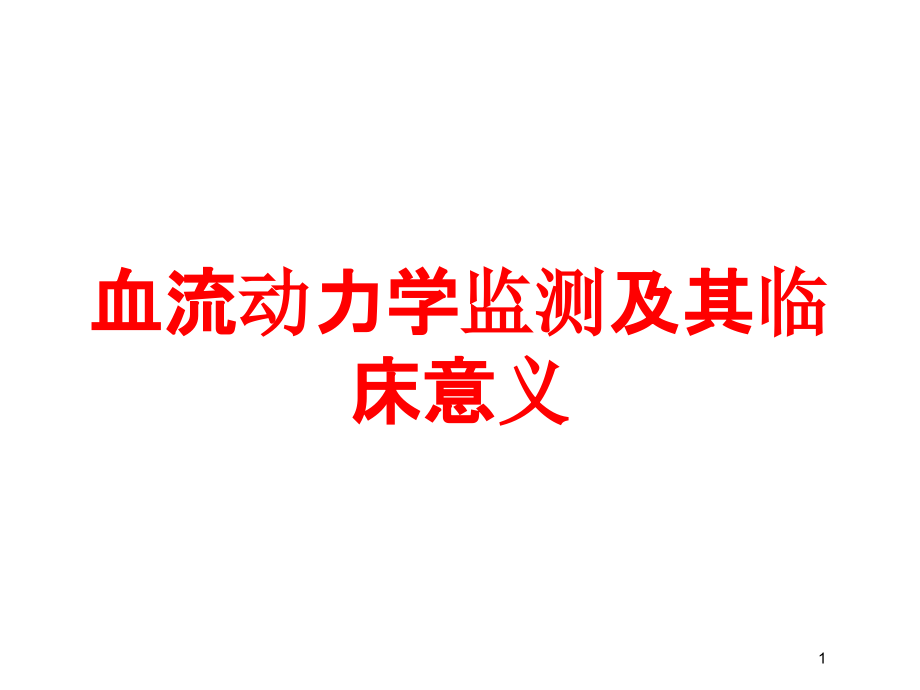 血流动力学监测及其临床意义

1